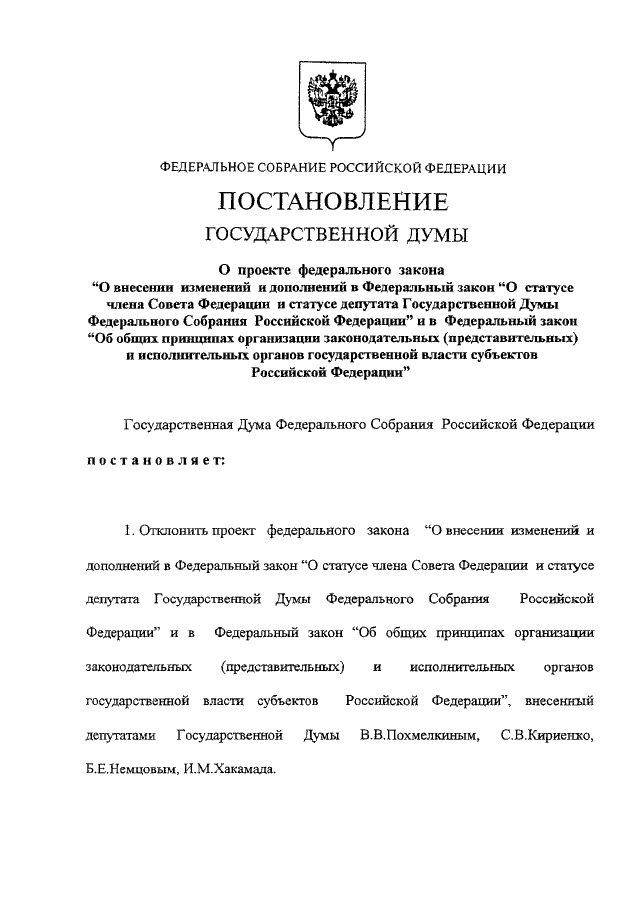 ФЕДЕРАЛЬНОЕ СОБРАНИЕ РОССИЙСКОЙ ФЕДЕРАЦИИ

ПОСТАНОВЛЕНИЕ

ГОСУДАРСТВЕННОЙ ДУМЫ

О проекте федерального закона
“О внесении изменений и дополнений в Федеральный закон “О статусе члена Совета Федерации и статусе депутата Государственной Думы Федерального Собрания Российской Федерации” и в Федеральный закон “Об общих принципах организации законодательных (представительных) и исполнительных органов государственной власти субъектов Российской Федерации”

Государственная Дума Федерального Собрания Российской Федерации

постановляет:

1. Отклонить проект федерального закона “О внесении изменений и дополнений в Федеральный закон “О статусе члена Совета Федерации и статусе депутата Государственной Думы Федерального Собрания Российской Федерации” и в Федеральный закон “Об общих принципах организации законодательных (представительных) и исполнительных органов государственной власти субъектов Российской Федерации”, внесенный депутатами Государственной Думы В.В.Похмелкиным, С.В.Кириенко, Б.Е.Немцовым, И.М.Хакамада.